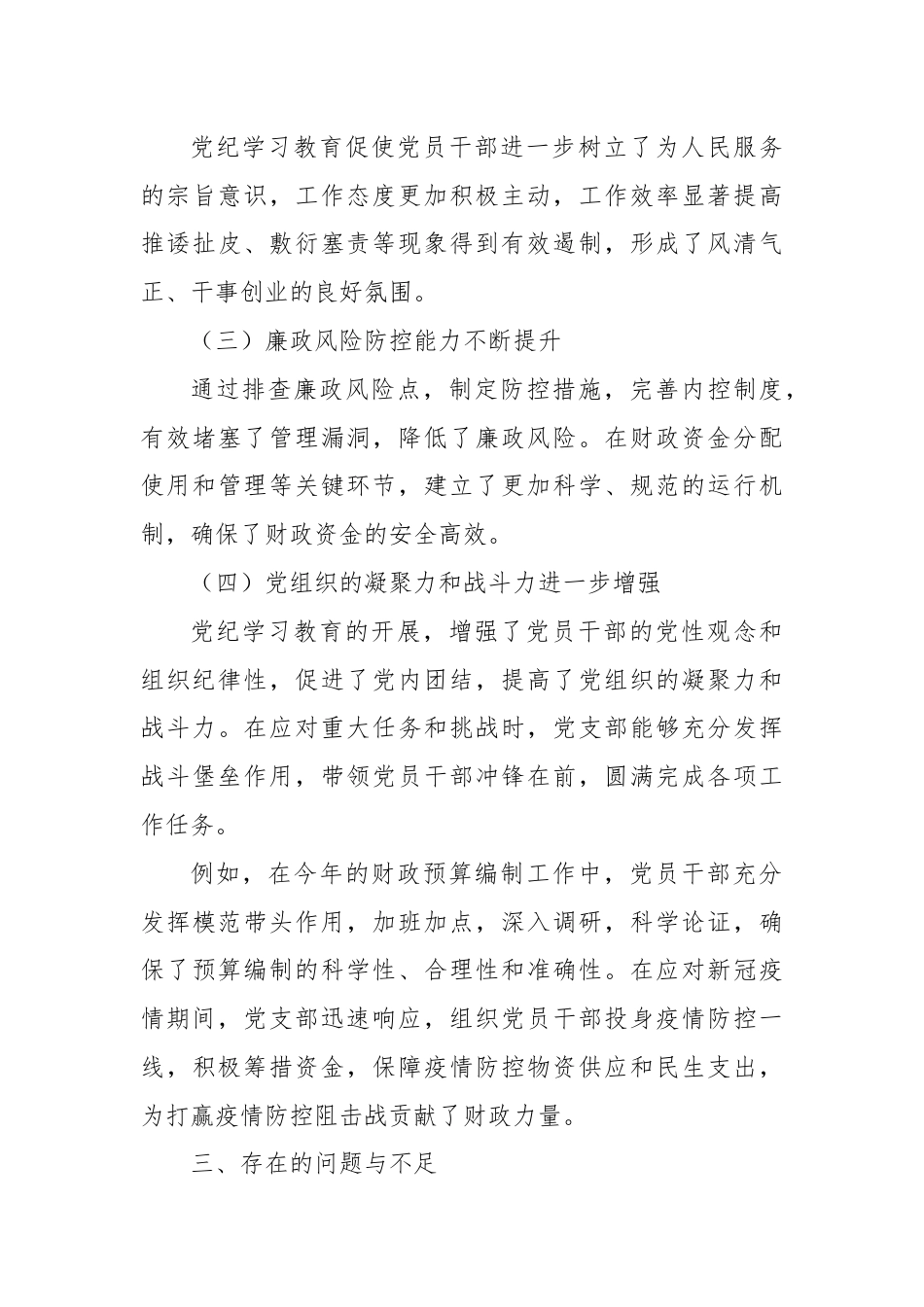 党纪学习教育促使党员干部进一步树立了为人民服务的宗旨意识，工作态度更加积极主动，工作效率显著提高推诿扯皮、敷衍塞责等现象得到有效遏制，形成了风清气正、干事创业的良好氛围。

（三）廉政风险防控能力不断提升

通过排查廉政风险点，制定防控措施，完善内控制度，有效堵塞了管理漏洞，降低了廉政风险。在财政资金分配使用和管理等关键环节，建立了更加科学、规范的运行机制，确保了财政资金的安全高效。

（四）党组织的凝聚力和战斗力进一步增强

党纪学习教育的开展，增强了党员干部的党性观念和组织纪律性，促进了党内团结，提高了党组织的凝聚力和战斗力。在应对重大任务和挑战时，党支部能够充分发挥战斗堡垒作用，带领党员干部冲锋在前，圆满完成各项工作任务。

例如，在今年的财政预算编制工作中，党员干部充分发挥模范带头作用，加班加点，深入调研，科学论证，确保了预算编制的科学性、合理性和准确性。在应对新冠疫情期间，党支部迅速响应，组织党员干部投身疫情防控一线，积极筹措资金，保障疫情防控物资供应和民生支出，为打赢疫情防控阻击战贡献了财政力量。

三、存在的问题与不足